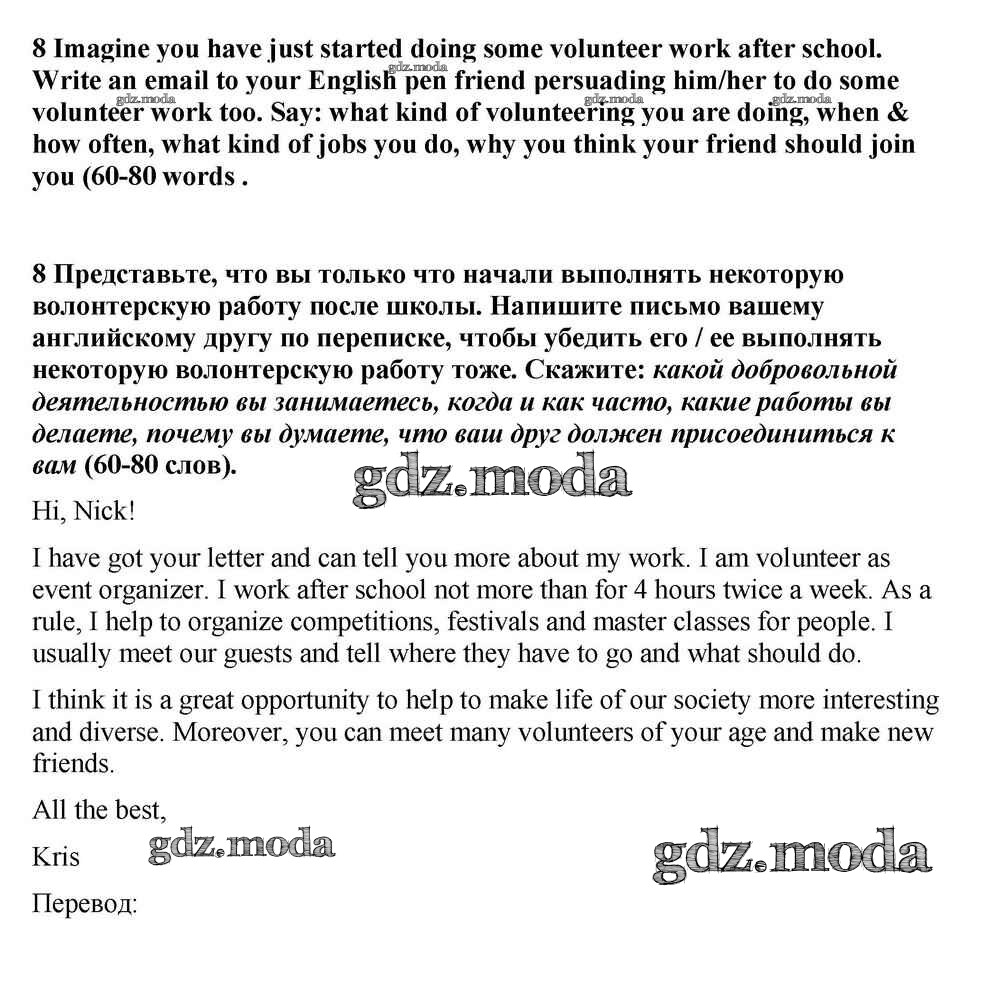 8 Imagine you have just started doing some volunteer work after school. Write an email to your English pen friend persuading him/her to do some volunteer work too. Say: what kind of volunteering you are doing, when & how often, what kind of jobs you do, why you think your friend should join you (60-80 words .

gdz.moda gdz.moda gdz.moda gdz.moda

8 Представьте, что вы только что начали выполнять некоторую волонтерскую работу после школы. Напишите письмо вашему английскому другу по переписке, чтобы убедить его / ее выполнять некоторую волонтерскую работу тоже. Скажите: какой добровольной деятельностью вы занимаетесь, когда и как часто, какие работы вы делаете, почему вы думаете, что ваш друг должен присоединиться к вам (60-80 слов).

gdz.moda

Hi, Nick!

I have got your letter and can tell you more about my work. I am volunteer as event organizer. I work after school not more than for 4 hours twice a week. As a rule, I help to organize competitions, festivals and master classes for people. I usually meet our guests and tell where they have to go and what should do.

I think it is a great opportunity to help to make life of our society more interesting and diverse. Moreover, you can meet many volunteers of your age and make new friends.

All the best,

Kris

gdz.moda gdz.moda

Перевод: